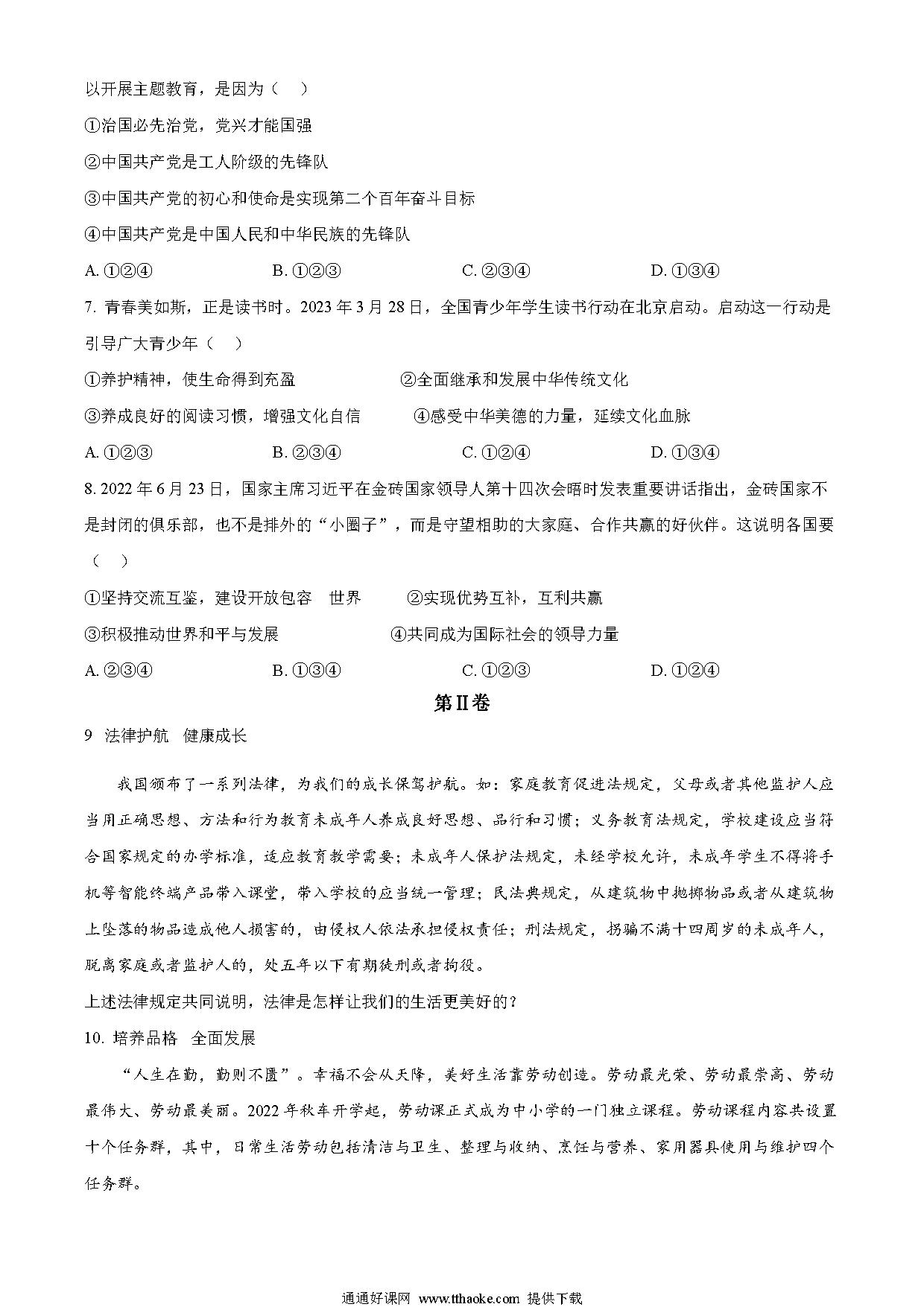 以开展主题教育，是因为（ ）

①治国必先治党，党兴才能国强

②中国共产党是工人阶级的先锋队

③中国共产党的初心和使命是实现第二个百年奋斗目标

④中国共产党是中国人民和中华民族的先锋队

A. ①②④ B. ①②③ C. ②③④ D. ①③④

7. 青春美如斯，正是读书时。2023 年 3 月 28 日，全国青少年学生读书行动在北京启动。启动这一行动是引导广大青少年（ ）

①养护精神，使生命得到充盈 ②全面继承和发展中华传统文化

③养成良好的阅读习惯，增强文化自信 ④感受中华美德的力量，延续文化血脉

A. ①②③ B. ②③④ C. ①②④ D. ①③④

8. 2022 年 6 月 23 日，国家主席习近平在金砖国家领导人第十四次会晤时发表重要讲话指出，金砖国家不是封闭的俱乐部，也不是排外的“小圈子”，而是守望相助的大家庭、合作共赢的好伙伴。这说明各国要（ ）

①坚持交流互鉴，建设开放包容 世界 ②实现优势互补，互利共赢

③积极推动世界和平与发展 ④共同成为国际社会的领导力量

A. ②③④ B. ①③④ C. ①②③ D. ①②④

第Ⅱ卷

9 法律护航 健康成长

我国颁布了一系列法律，为我们的成长保驾护航。如：家庭教育促进法规定，父母或者其他监护人应当用正确思想、方法和行为教育未成年人养成良好思想、品行和习惯；义务教育法规定，学校建设应当符合国家规定的办学标准，适应教育教学需要；未成年人保护法规定，未经学校允许，未成年学生不得将手机等智能终端产品带入课堂，带入学校的应当统一管理；民法典规定，从建筑物中抛掷物品或者从建筑物上坠落的物品造成他人损害的，由侵权人依法承担侵权责任；刑法规定，拐骗不满十四周岁的未成年人，脱离家庭或者监护人的，处五年以下有期徒刑或者拘役。

上述法律规定共同说明，法律是怎样让我们的生活更美好的？

10. 培养品格 全面发展

“人生在勤，勤则不匮”。幸福不会从天降，美好生活靠劳动创造。劳动最光荣、劳动最崇高、劳动最伟大、劳动最美丽。2022 年秋季开学起，劳动课正式成为中小学的一门独立课程。劳动课程内容共设置十个任务群，其中，日常生活劳动包括清洁与卫生、整理与收纳、烹饪与营养、家用器具使用与维护四个任务群。

通通好课网 www.tthaoke.com 提供下载